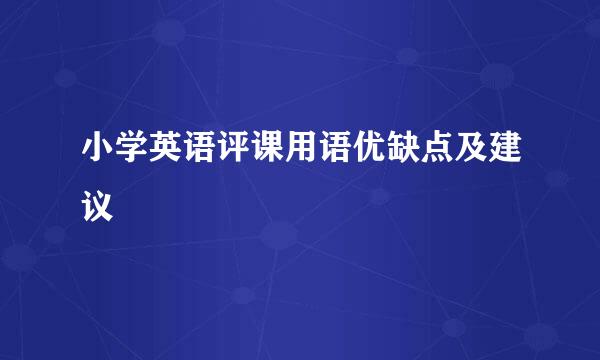 小学英语评课用语优缺点及建议